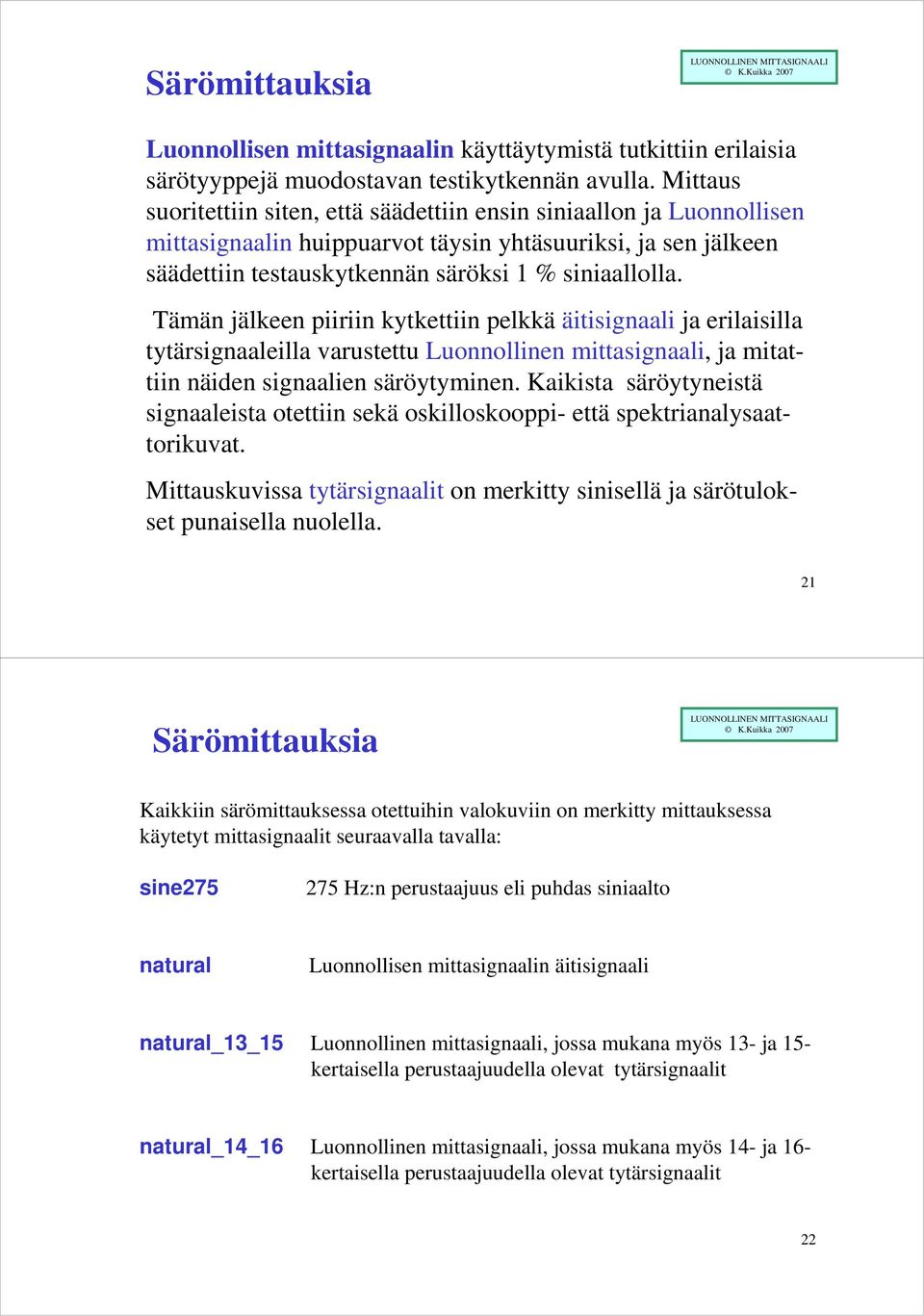 Särömittauksia

LUONNOLLINEN MITTASIGNAALI
© K.Kuikka 2007

Luonnollisen mittasignaalin käyttäytymistä tutkittiin erilaisia särötyyppejä muodostavan testikytkennän avulla. Mittaus suoritettiin siten, että säädettiin ensin siniaallon ja Luonnollisen mittasignaalin huippuarvot täysin yhtäsuuriksi, ja sen jälkeen säädettiin testauskytkennän säröksi 1 % siniaallolla.

Tämän jälkeen piiriin kytkettiin pelkkä äitisignaali ja erilaisilla tytärsignaaleilla varustettu Luonnollinen mittasignaali, ja mitattiin näiden signaalien säröytyminen. Kaikista säröytyneistä signaaleista otettiin sekä oskilloskooppi- että spektrianalysaattorikuvat.

Mittauskuvissa tytärsignaalit on merkitty sinisellä ja särötulokset punaisella nuolella.

21

Särömittauksia

LUONNOLLINEN MITTASIGNAALI
© K.Kuikka 2007

Kaikkiin särömittauksessa otettuihin valokuviin on merkitty mittauksessa käytetyt mittasignaalit seuraavalla tavalla:

sine275 275 Hz:n perustaajuus eli puhdas siniaalto

natural Luonnollisen mittasignaalin äitisignaali

natural_13_15 Luonnollinen mittasignaali, jossa mukana myös 13- ja 15-kertaisella perustaajuudella olevat tytärsignaalit

natural_14_16 Luonnollinen mittasignaali, jossa mukana myös 14- ja 16-kertaisella perustaajuudella olevat tytärsignaalit

22